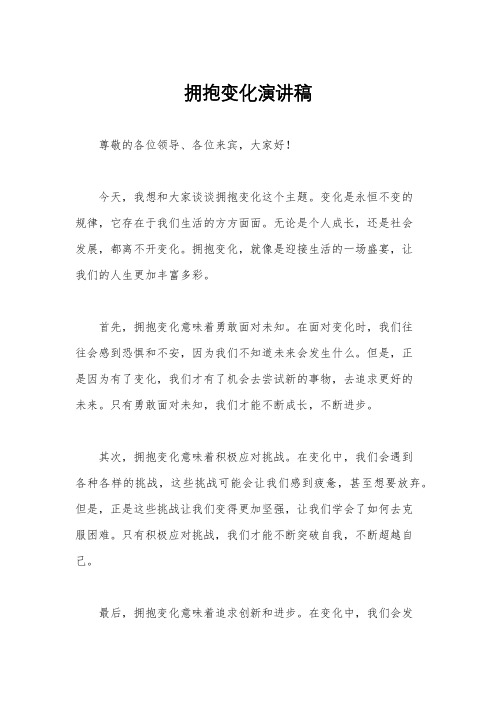 拥抱变化演讲稿

尊敬的各位领导、各位来宾，大家好！

今天，我想和大家谈谈拥抱变化这个主题。变化是永恒不变的规律，它存在于我们生活的方方面面。无论是个人成长，还是社会发展，都离不开变化。拥抱变化，就像是迎接生活的一场盛宴，让我们的人生更加丰富多彩。

首先，拥抱变化意味着勇敢面对未知。在面对变化时，我们往往会感到恐惧和不安，因为我们不知道未来会发生什么。但是，正是因为有了变化，我们才有了机会去尝试新的事物，去追求更好的未来。只有勇敢面对未知，我们才能不断成长，不断进步。

其次，拥抱变化意味着积极应对挑战。在变化中，我们会遇到各种各样的挑战，这些挑战可能会让我们感到疲惫，甚至想要放弃。但是，正是这些挑战让我们变得更加坚强，让我们学会了如何去克服困难。只有积极应对挑战，我们才能不断突破自我，不断超越自己。

最后，拥抱变化意味着追求创新和进步。在变化中，我们会发